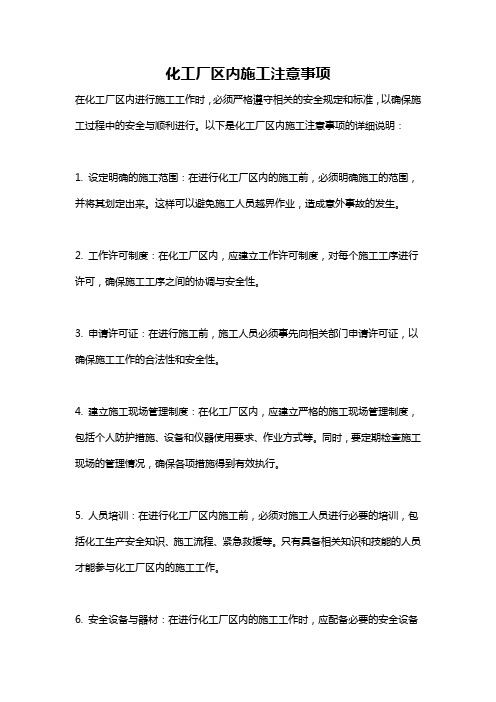 化工厂区内施工注意事项

在化工厂区内进行施工工作时，必须严格遵守相关的安全规定和标准，以确保施工过程中的安全与顺利进行。以下是化工厂区内施工注意事项的详细说明：

1. 设定明确的施工范围：在进行化工厂区内的施工前，必须明确施工的范围，并将其划定出来。这样可以避免施工人员越界作业，造成意外事故的发生。

2. 工作许可制度：在化工厂区内，应建立工作许可制度，对每个施工工序进行许可，确保施工工序之间的协调与安全性。

3. 申请许可证：在进行施工前，施工人员必须事先向相关部门申请许可证，以确保施工工作的合法性和安全性。

4. 建立施工现场管理制度：在化工厂区内，应建立严格的施工现场管理制度，包括个人防护措施、设备和仪器使用要求、作业方式等。同时，要定期检查施工现场的管理情况，确保各项措施得到有效执行。

5. 人员培训：在进行化工厂区内施工前，必须对施工人员进行必要的培训，包括化工生产安全知识、施工流程、紧急救援等。只有具备相关知识和技能的人员才能参与化工厂区内的施工工作。

6. 安全设备与器材：在进行化工厂区内的施工工作时，应配备必要的安全设备